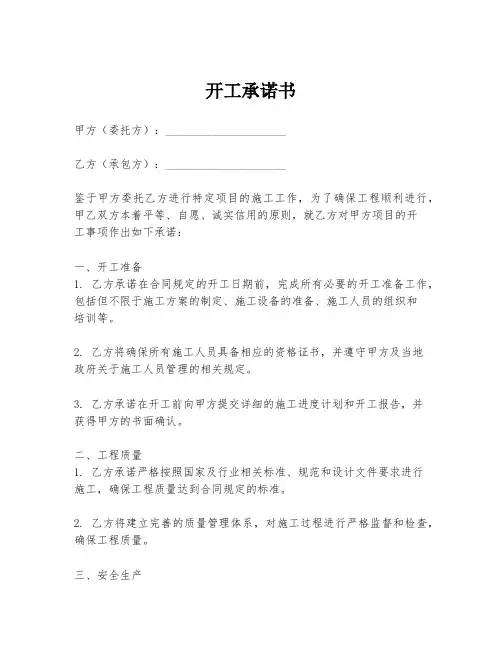 开工承诺书

甲方（委托方）：____________________

乙方（承包方）：____________________

鉴于甲方委托乙方进行特定项目的施工工作，为了确保工程顺利进行，甲乙双方本着平等、自愿、诚实信用的原则，就乙方对甲方项目的开工事项作出如下承诺：

一、开工准备
1. 乙方承诺在合同规定的开工日期前，完成所有必要的开工准备工作，包括但不限于施工方案的制定、施工设备的准备、施工人员的组织和培训等。

2. 乙方将确保所有施工人员具备相应的资格证书，并遵守甲方及当地政府关于施工人员管理的相关规定。

3. 乙方承诺在开工前向甲方提交详细的施工进度计划和开工报告，并获得甲方的书面确认。

二、工程质量
1. 乙方承诺严格按照国家及行业相关标准、规范和设计文件要求进行施工，确保工程质量达到合同规定的标准。

2. 乙方将建立完善的质量管理体系，对施工过程进行严格监督和检查，确保工程质量。

三、安全生产